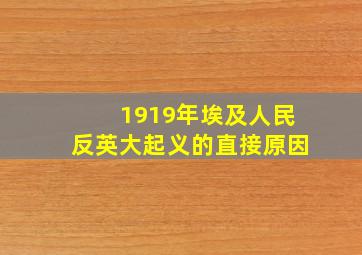 1919年埃及人民
反英大起义的直接原因